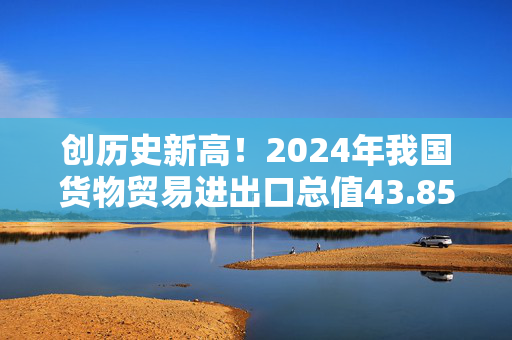 创历史新高！2024年我国货物贸易进出口总值43.85